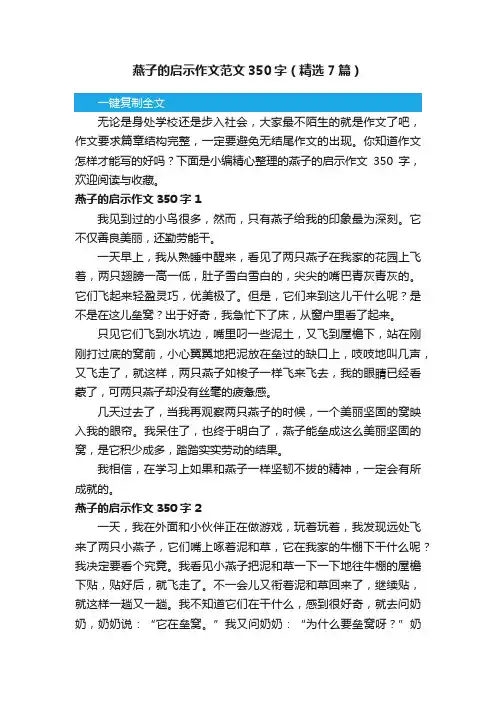 燕子的启示作文范文 350 字（精选 7 篇）

一键复制全文

无论是身处学校还是步入社会，大家最不陌生的就是作文了吧，作文要求篇章结构完整，一定要避免无结尾作文的出现。你知道作文怎样才能写的好吗？下面是小编精心整理的燕子的启示作文 350 字，欢迎阅读与收藏。

燕子的启示作文 350 字 1

我见到过的小鸟很多，然而，只有燕子给我的印象最为深刻。它不仅善良美丽，还勤劳能干。

一天早上，我从熟睡中醒来，看见了两只燕子在我家的花园上飞着，两只翅膀一高一低，肚子雪白雪白的，尖尖的嘴巴青灰青灰的。它们飞起来轻盈灵巧，优美极了。但是，它们来到这儿干什么呢？是不是在这儿垒窝？出于好奇，我急忙下了床，从窗户里看了起来。

只见它们飞到水坑边，嘴里叼一些泥土，又飞到屋檐下，站在刚刚打过底的窝前，小心翼翼地把泥放在垒过的缺口上，吱吱地叫几声，又飞走了，就这样，两只燕子如梭子一样飞来飞去，我的眼睛已经看累了，可两只燕子却没有丝毫的疲惫感。

几天过去了，当我再观察两只燕子的时候，一个美丽坚固的窝映入我的眼帘。我呆住了，也终于明白了，燕子能垒成这么美丽坚固的窝，是它积少成多，踏踏实实劳动的结果。

我相信，在学习上如果和燕子一样坚韧不拔的精神，一定会有所成就的。

燕子的启示作文 350 字 2

一天，我在外面和小伙伴正在做游戏，玩着玩着，我发现远处飞来了两只小燕子，它们嘴上啄着泥和草，它在我家的牛棚下干什么呢？我决定要看个究竟。我看见小燕子把泥和草一下一下地往牛棚的屋檐下贴，贴好后，就飞走了。不一会儿又衔着泥和草回来了，继续贴，就这样一趟又一趟。我不知道它们在干什么，感到很好奇，就去问奶奶，奶奶说：“它在垒窝。”我又问奶奶：“为什么要垒窝呀？”奶